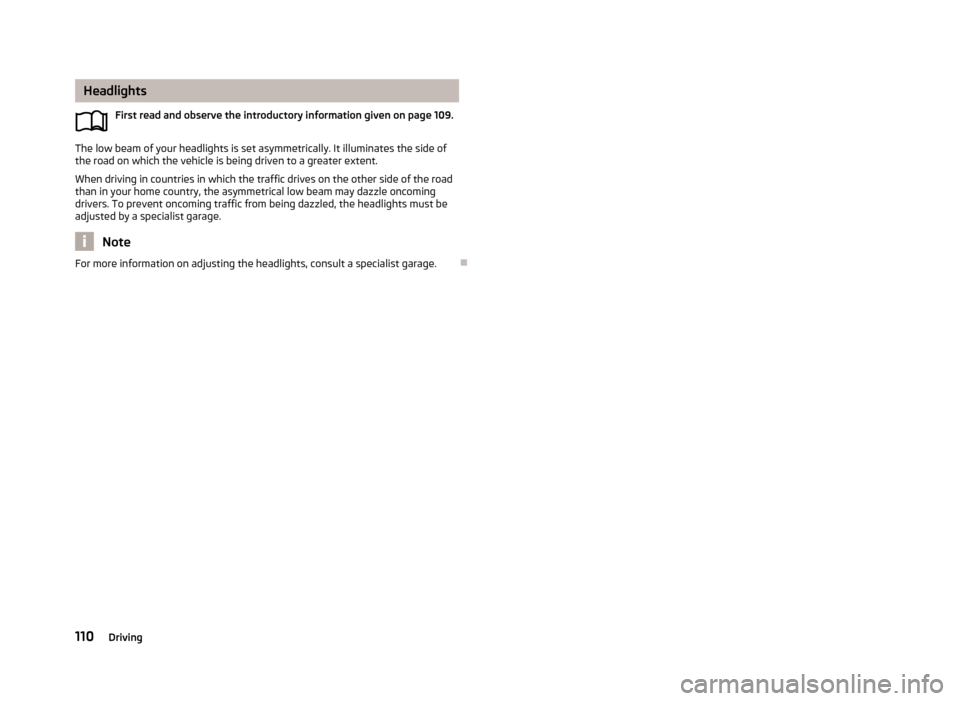 Headlights

First read and observe the introductory information given on page 109.

The low beam of your headlights is set asymmetrically. It illuminates the side of the road on which the vehicle is being driven to a greater extent.

When driving in countries in which the traffic drives on the other side of the road than in your home country, the asymmetrical low beam may dazzle oncoming drivers. To prevent oncoming traffic from being dazzled, the headlights must be adjusted by a specialist garage.

Note

For more information on adjusting the headlights, consult a specialist garage.

110 Driving

carmanualsonline.info